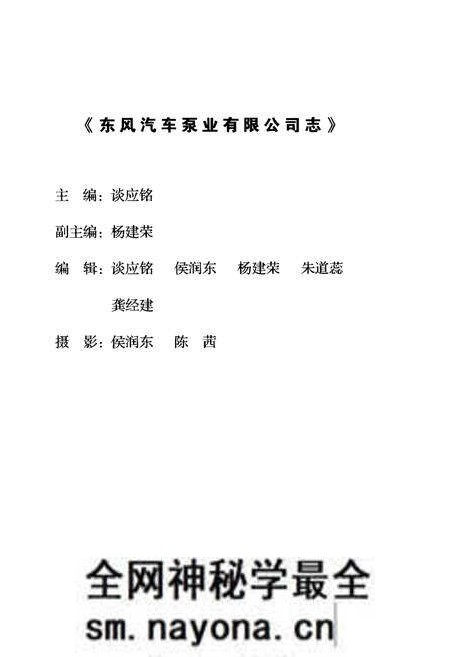 《东风汽车泵业有限公司志》

主　编：谈应铭

副主编：杨建荣

编　辑：谈应铭　侯润东　杨建荣　朱道蕊

龚经建

摄　影：侯润东　陈　茜

全网神秘学最全
sm.nayona.cn